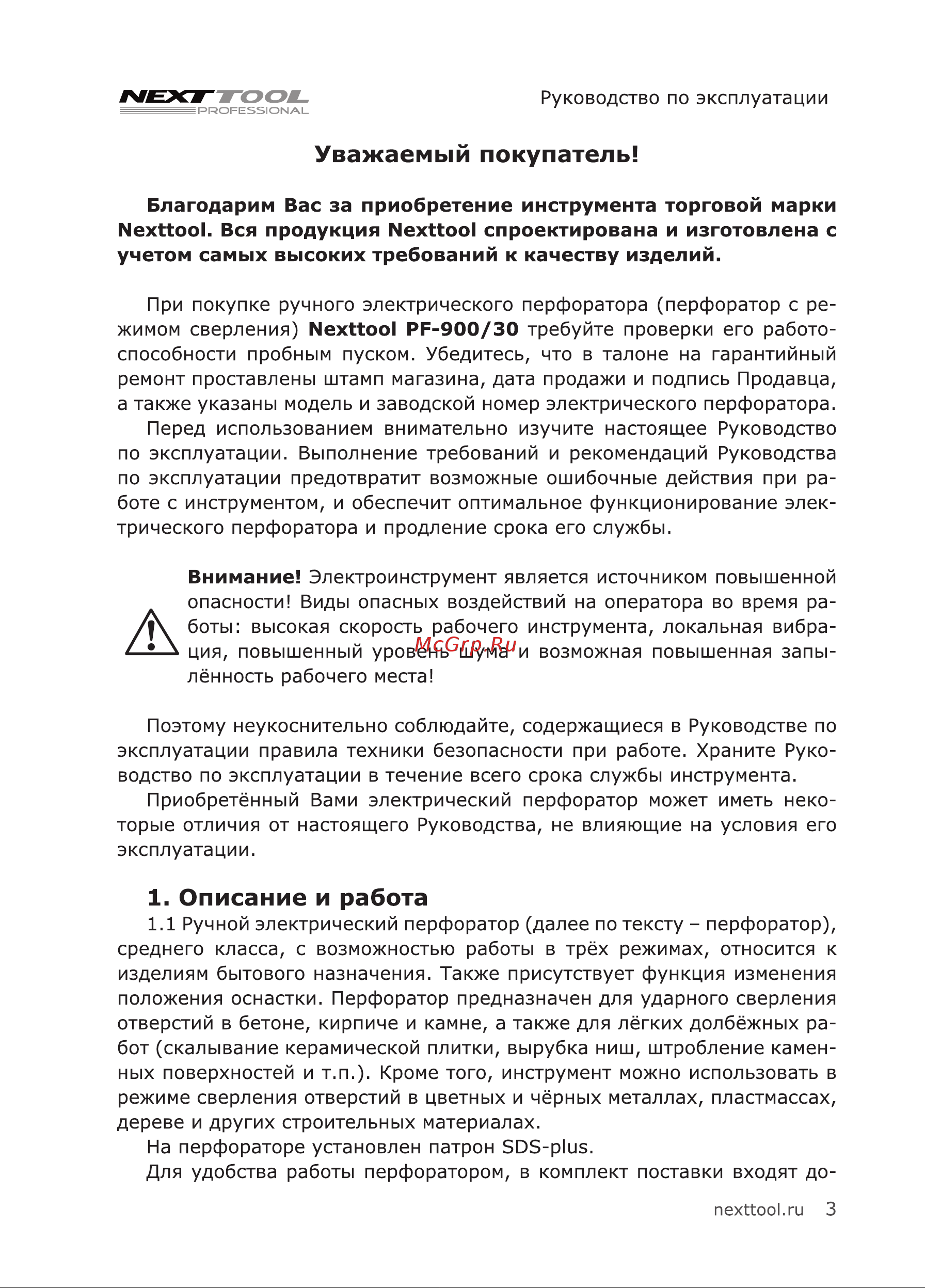 NEXTTOOL PROFESSIONAL

Руководство по эксплуатации

Уважаемый покупатель!

Благодарим Вас за приобретение инструмента торговой марки Nexttool. Вся продукция Nexttool спроектирована и изготовлена с учетом самых высоких требований к качеству изделий.

При покупке ручного электрического перфоратора (перфоратор с режимом сверления) Nexttool PF-900/30 требуйте проверки его работоспособности пробным пуском. Убедитесь, что в талоне на гарантийный ремонт проставлены штамп магазина, дата продажи и подпись Продавца, а также указаны модель и заводской номер электрического перфоратора.

Перед использованием внимательно изучите настоящее Руководство по эксплуатации. Выполнение требований и рекомендаций Руководства по эксплуатации предотвратит возможные ошибочные действия при работе с инструментом, и обеспечит оптимальное функционирование электрического перфоратора и продление срока его службы.

Внимание! Электроинструмент является источником повышенной опасности! Виды опасных воздействий на оператора во время работы: высокая скорость рабочего инструмента, локальная вибрация, повышенный уровень шума и возможная повышенная запылённость рабочего места!

McGrp.Ru

Поэтому неукоснительно соблюдайте, содержащиеся в Руководстве по эксплуатации правила техники безопасности при работе. Храните Руководство по эксплуатации в течение всего срока службы инструмента.

Приобретённый Вами электрический перфоратор может иметь некоторые отличия от настоящего Руководства, не влияющие на условия его эксплуатации.

1. Описание и работа

1.1 Ручной электрический перфоратор (далее по тексту – перфоратор), среднего класса, с возможностью работы в трёх режимах, относится к изделиям бытового назначения. Также присутствует функция изменения положения оснастки. Перфоратор предназначен для ударного сверления отверстий в бетоне, кирпиче и камне, а также для лёгких долбёжных работ (скалывание керамической плитки, вырубка ниш, штробление каменных поверхностей и т.п.). Кроме того, инструмент можно использовать в режиме сверления отверстий в цветных и чёрных металлах, пластмассах, дереве и других строительных материалах.

На перфораторе установлен патрон SDS-plus.

Для удобства работы перфоратором, в комплект поставки входят до-

nexttool.ru 3